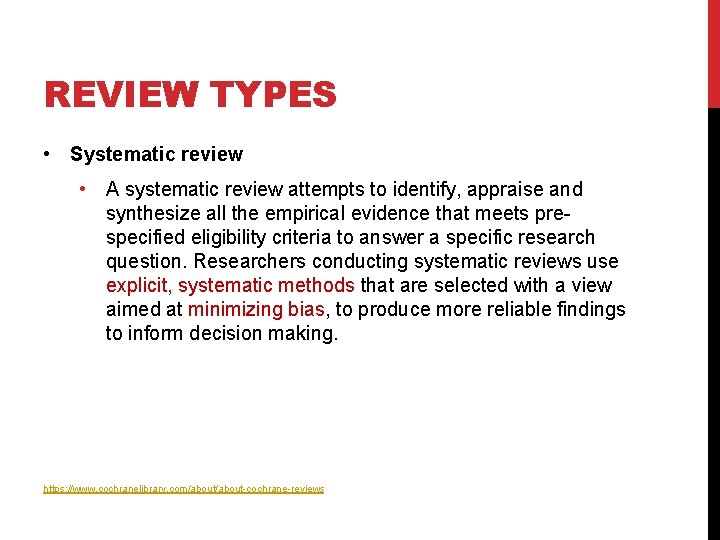 REVIEW TYPES

• Systematic review

• A systematic review attempts to identify, appraise and synthesize all the empirical evidence that meets pre-specified eligibility criteria to answer a specific research question. Researchers conducting systematic reviews use explicit, systematic methods that are selected with a view aimed at minimizing bias, to produce more reliable findings to inform decision making.

https://www.cochranelibrary.com/about/about-cochrane-reviews